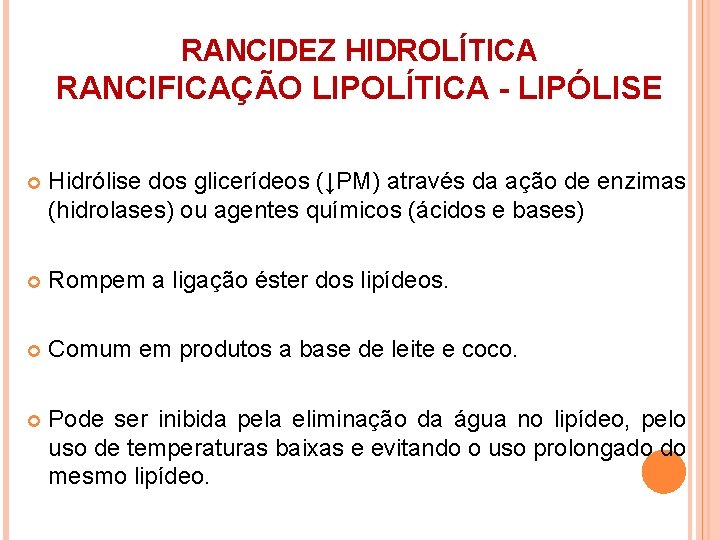 RANCIDEZ HIDROLÍTICA
RANCIFICAÇÃO LIPOLÍTICA - LIPÓLISE

Hidrólise dos glicerídeos (↓PM) através da ação de enzimas (hidrolases) ou agentes químicos (ácidos e bases)

Rompem a ligação éster dos lipídeos.

Comum em produtos a base de leite e coco.

Pode ser inibida pela eliminação da água no lipídeo, pelo uso de temperaturas baixas e evitando o uso prolongado do mesmo lipídeo.